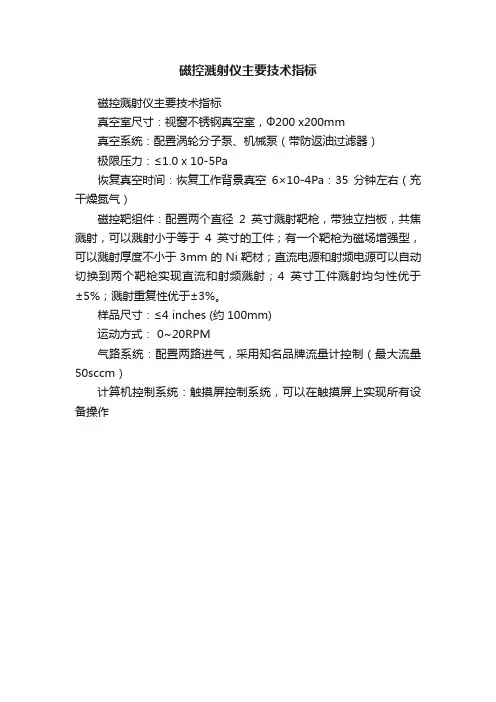 磁控溅射仪主要技术指标

磁控溅射仪主要技术指标

真空室尺寸：视窗不锈钢真空室，Φ200 x200mm

真空系统：配置涡轮分子泵、机械泵（带防返油过滤器）

极限压力：≤1.0 x 10-5Pa

恢复真空时间：恢复工作背景真空 6×10-4Pa：35 分钟左右（充干燥氮气）

磁控靶组件：配置两个直径 2 英寸溅射靶枪，带独立挡板，共焦溅射，可以溅射小于等于 4 英寸的工件；有一个靶枪为磁场增强型，可以溅射厚度不小于 3mm 的 Ni 靶材；直流电源和射频电源可以自动切换到两个靶枪实现直流和射频溅射；4 英寸工件溅射均匀性优于±5%；溅射重复性优于±3%。

样品尺寸：≤4 inches (约 100mm)

运动方式： 0~20RPM

气路系统：配置两路进气，采用知名品牌流量计控制（最大流量 50sccm）

计算机控制系统：触摸屏控制系统，可以在触摸屏上实现所有设备操作